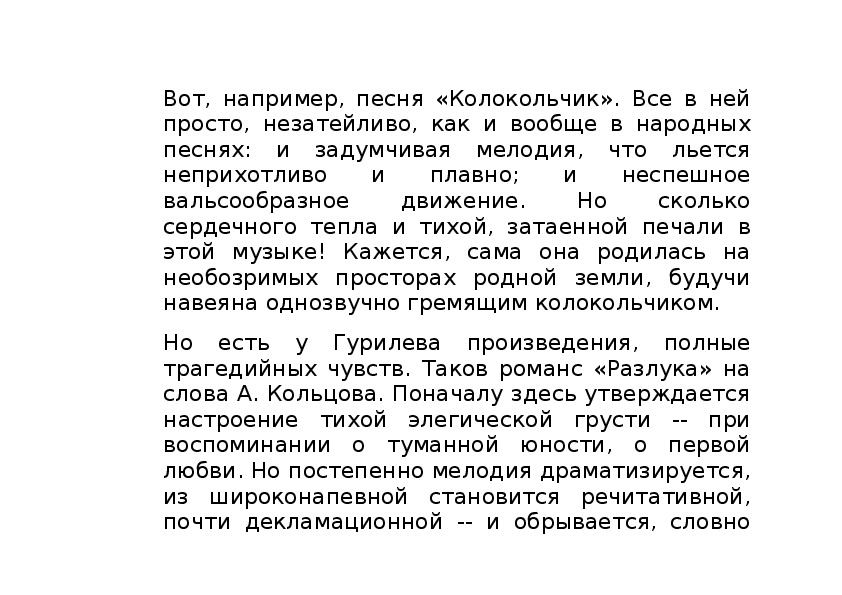 Вот, например, песня «Колокольчик». Все в ней просто, незатейливо, как и вообще в народных песнях: и задумчивая мелодия, что льется неприхотливо и плавно; и неспешное вальсообразное движение. Но сколько сердечного тепла и тихой, затаенной печали в этой музыке! Кажется, сама она родилась на необозримых просторах родной земли, будучи навеяна однозвучно гремящим колокольчиком.

Но есть у Гурилева произведения, полные трагедийных чувств. Таков романс «Разлука» на слова А. Кольцова. Поначалу здесь утверждается настроение тихой элегической грусти -- при воспоминании о туманной юности, о первой любви. Но постепенно мелодия драматизируется, из широконапевной становится речитативной, почти декламационной -- и обрывается, словно